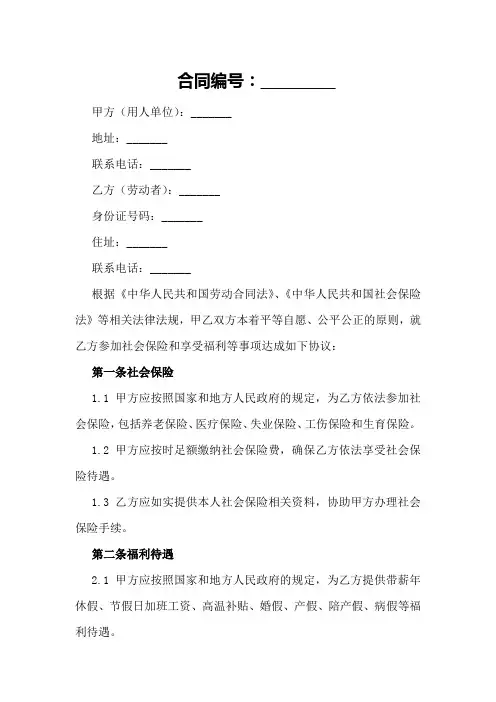 合同编号：_________

甲方（用人单位）：_______

地址：_______

联系电话：_______

乙方（劳动者）：_______

身份证号码：_______

住址：_______

联系电话：_______

根据《中华人民共和国劳动合同法》、《中华人民共和国社会保险法》等相关法律法规，甲乙双方本着平等自愿、公平公正的原则，就乙方参加社会保险和享受福利等事项达成如下协议：

第一条社会保险

1.1 甲方应按照国家和地方人民政府的规定，为乙方依法参加社会保险，包括养老保险、医疗保险、失业保险、工伤保险和生育保险。

1.2 甲方应按时足额缴纳社会保险费，确保乙方依法享受社会保险待遇。

1.3 乙方应如实提供本人社会保险相关资料，协助甲方办理社会保险手续。

第二条福利待遇

2.1 甲方应按照国家和地方人民政府的规定，为乙方提供带薪年休假、节假日加班工资、高温补贴、婚假、产假、陪产假、病假等福利待遇。